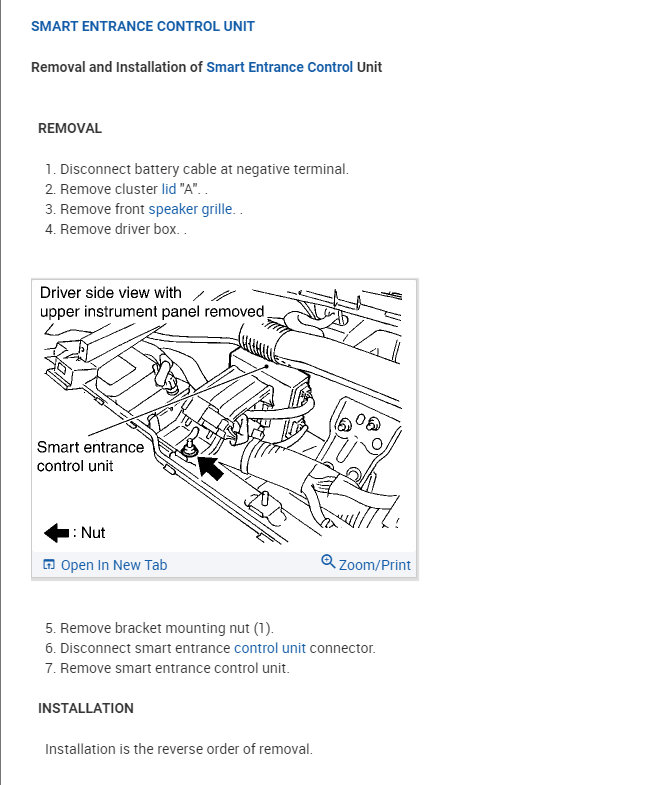 SMART ENTRANCE CONTROL UNIT

Removal and Installation of Smart Entrance Control Unit

REMOVAL

1. Disconnect battery cable at negative terminal.
2. Remove cluster lid "A". .
3. Remove front speaker grille. .
4. Remove driver box. .

Driver side view with upper instrument panel removed

Smart entrance control unit

: Nut

Open In New Tab

Zoom/Print

5. Remove bracket mounting nut (1).
6. Disconnect smart entrance control unit connector.
7. Remove smart entrance control unit.

INSTALLATION

Installation is the reverse order of removal.